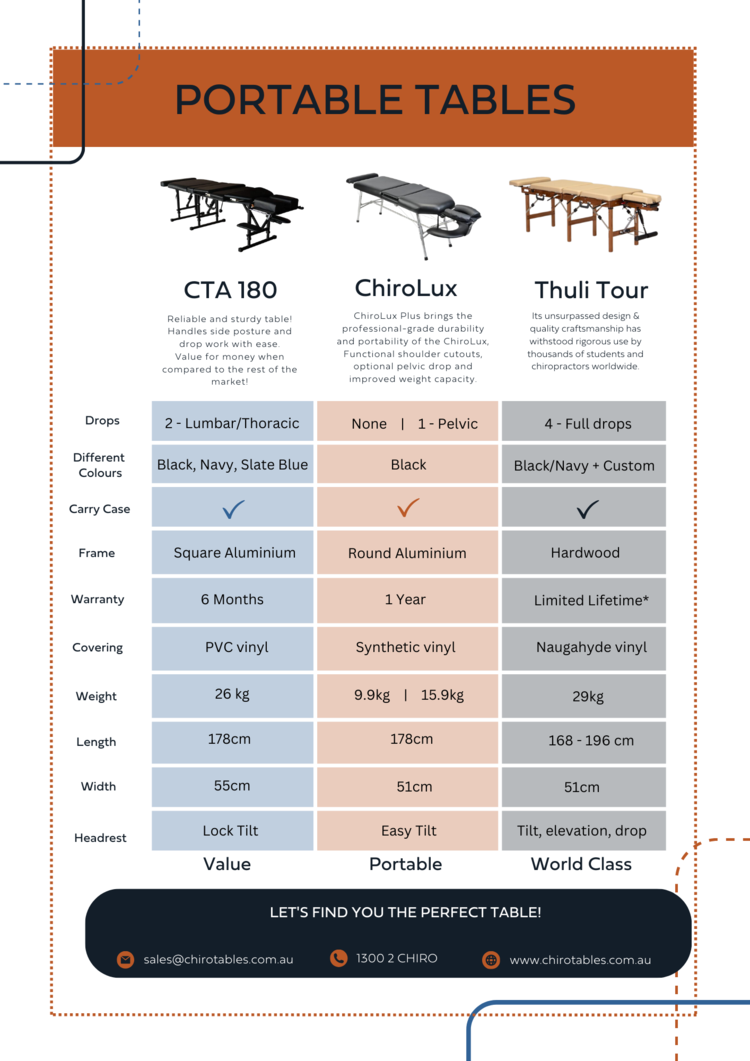 PORTABLE TABLES

CTA 180

Reliable and sturdy table! Handles side posture and drop work with ease. Value for money when compared to the rest of the market!

ChiroLux

ChiroLux Plus brings the professional-grade durability and portability of the ChiroLux, Functional shoulder cutouts, optional pelvic drop and improved weight capacity.

Thuli Tour

Its unsurpassed design & quality craftsmanship has withstood rigorous use by thousands of students and chiropractors worldwide.

| | CTA 180 | ChiroLux | Thuli Tour |
|---|---|---|---|
| Drops | 2 - Lumbar/Thoracic | None \| 1 - Pelvic | 4 - Full drops |
| Different Colours | Black, Navy, Slate Blue | Black | Black/Navy + Custom |
| Carry Case | ✓ | ✓ | ✓ |
| Frame | Square Aluminium | Round Aluminium | Hardwood |
| Warranty | 6 Months | 1 Year | Limited Lifetime* |
| Covering | PVC vinyl | Synthetic vinyl | Naugahyde vinyl |
| Weight | 26 kg | 9.9kg \| 15.9kg | 29kg |
| Length | 178cm | 178cm | 168 - 196 cm |
| Width | 55cm | 51cm | 51cm |
| Headrest | Lock Tilt | Easy Tilt | Tilt, elevation, drop |
| | Value | Portable | World Class |

LET'S FIND YOU THE PERFECT TABLE!

sales@chirotables.com.au
1300 2 CHIRO
www.chirotables.com.au